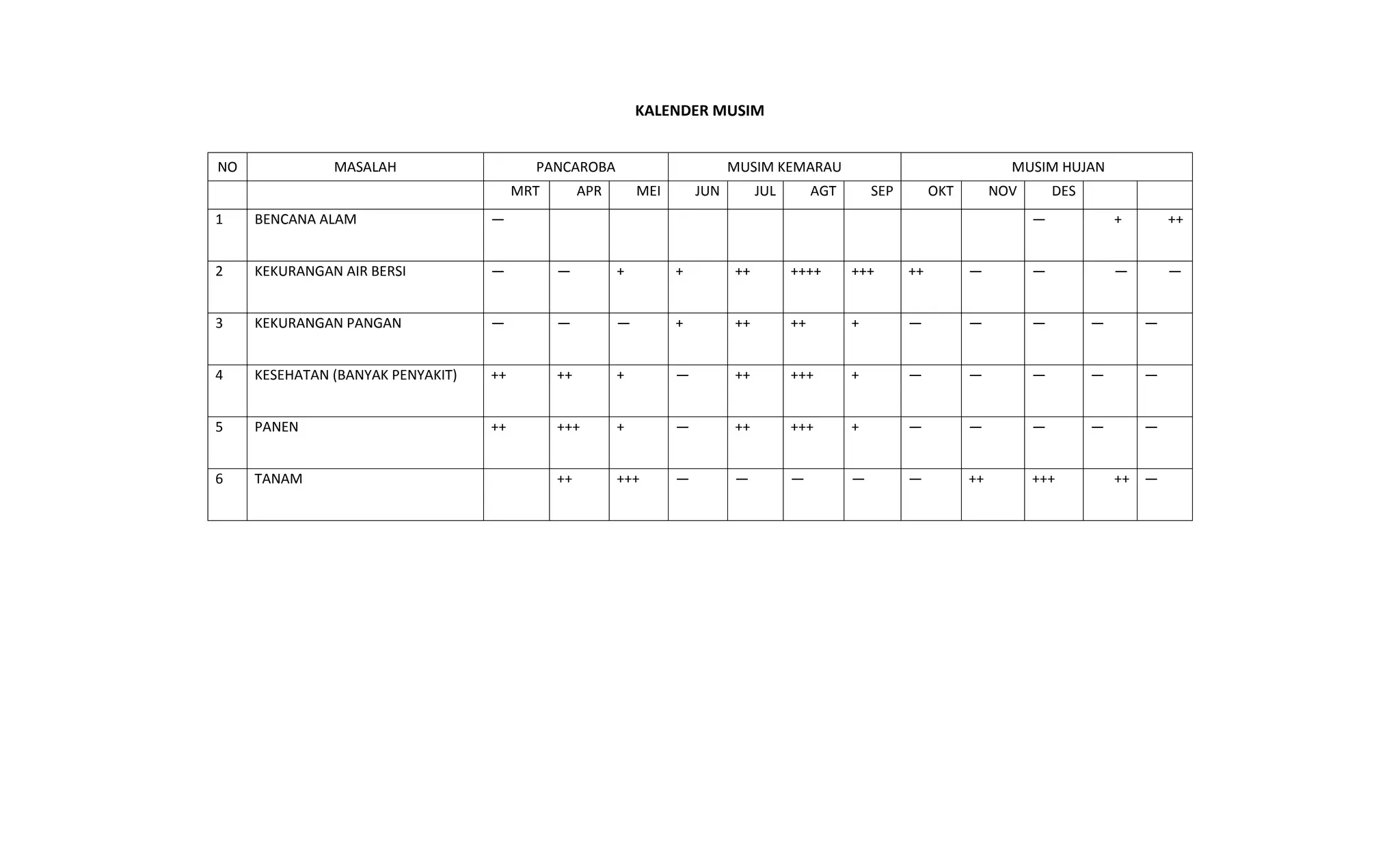 **KALENDER MUSIM**

| NO | MASALAH | PANCAROBA | | | MUSIM KEMARAU | | | | MUSIM HUJAN | | | | |
|---|---|---|---|---|---|---|---|---|---|---|---|---|---|
| | | MRT | APR | MEI | JUN | JUL | AGT | SEP | OKT | NOV | DES | | |
| 1 | BENCANA ALAM | — | | | | | | | | | — | + | ++ |
| 2 | KEKURANGAN AIR BERSI | — | — | + | + | ++ | ++++ | +++ | ++ | — | — | — | — |
| 3 | KEKURANGAN PANGAN | — | — | — | + | ++ | ++ | + | — | — | — | — | — |
| 4 | KESEHATAN (BANYAK PENYAKIT) | ++ | ++ | + | — | ++ | +++ | + | — | — | — | — | — |
| 5 | PANEN | ++ | +++ | + | — | ++ | +++ | + | — | — | — | — | — |
| 6 | TANAM | | ++ | +++ | — | — | — | — | — | ++ | +++ | ++ | — |